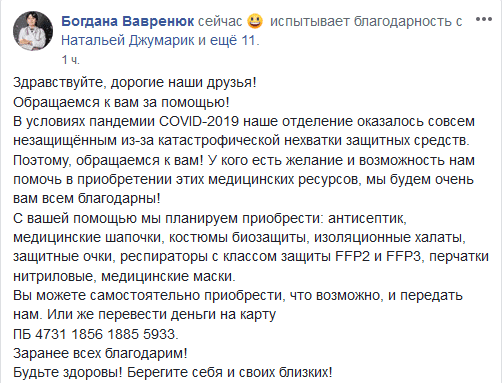 Богдана Вавренюк сейчас 😃 испытывает благодарность с Натальей Джумарик и ещё 11.
1 ч.

Здравствуйте, дорогие наши друзья!
Обращаемся к вам за помощью!
В условиях пандемии COVID-2019 наше отделение оказалось совсем незащищённым из-за катастрофической нехватки защитных средств.
Поэтому, обращаемся к вам! У кого есть желание и возможность нам помочь в приобретении этих медицинских ресурсов, мы будем очень вам всем благодарны!
С вашей помощью мы планируем приобрести: антисептик, медицинские шапочки, костюмы биозащиты, изоляционные халаты, защитные очки, респираторы с классом защиты FFP2 и FFP3, перчатки нитриловые, медицинские маски.
Вы можете самостоятельно приобрести, что возможно, и передать нам. Или же перевести деньги на карту
ПБ 4731 1856 1885 5933.
Заранее всех благодарим!
Будьте здоровы! Берегите себя и своих близких!